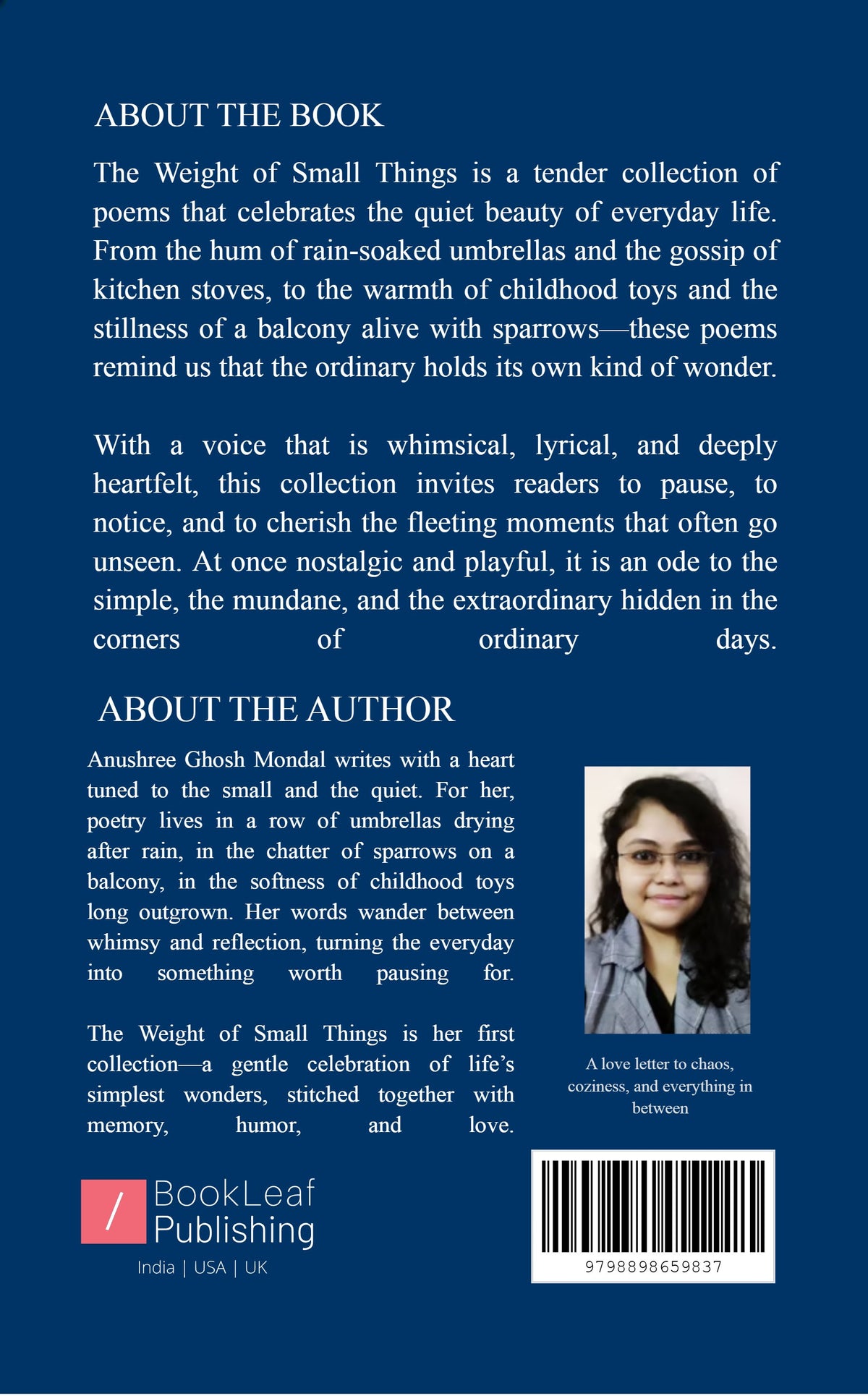 ABOUT THE BOOK

The Weight of Small Things is a tender collection of poems that celebrates the quiet beauty of everyday life. From the hum of rain-soaked umbrellas and the gossip of kitchen stoves, to the warmth of childhood toys and the stillness of a balcony alive with sparrows—these poems remind us that the ordinary holds its own kind of wonder.

With a voice that is whimsical, lyrical, and deeply heartfelt, this collection invites readers to pause, to notice, and to cherish the fleeting moments that often go unseen. At once nostalgic and playful, it is an ode to the simple, the mundane, and the extraordinary hidden in the corners of ordinary days.

ABOUT THE AUTHOR

Anushree Ghosh Mondal writes with a heart tuned to the small and the quiet. For her, poetry lives in a row of umbrellas drying after rain, in the chatter of sparrows on a balcony, in the softness of childhood toys long outgrown. Her words wander between whimsy and reflection, turning the everyday into something worth pausing for.

The Weight of Small Things is her first collection—a gentle celebration of life's simplest wonders, stitched together with memory, humor, and love.

A love letter to chaos, coziness, and everything in between

/ BookLeaf Publishing
India | USA | UK

9798898659837